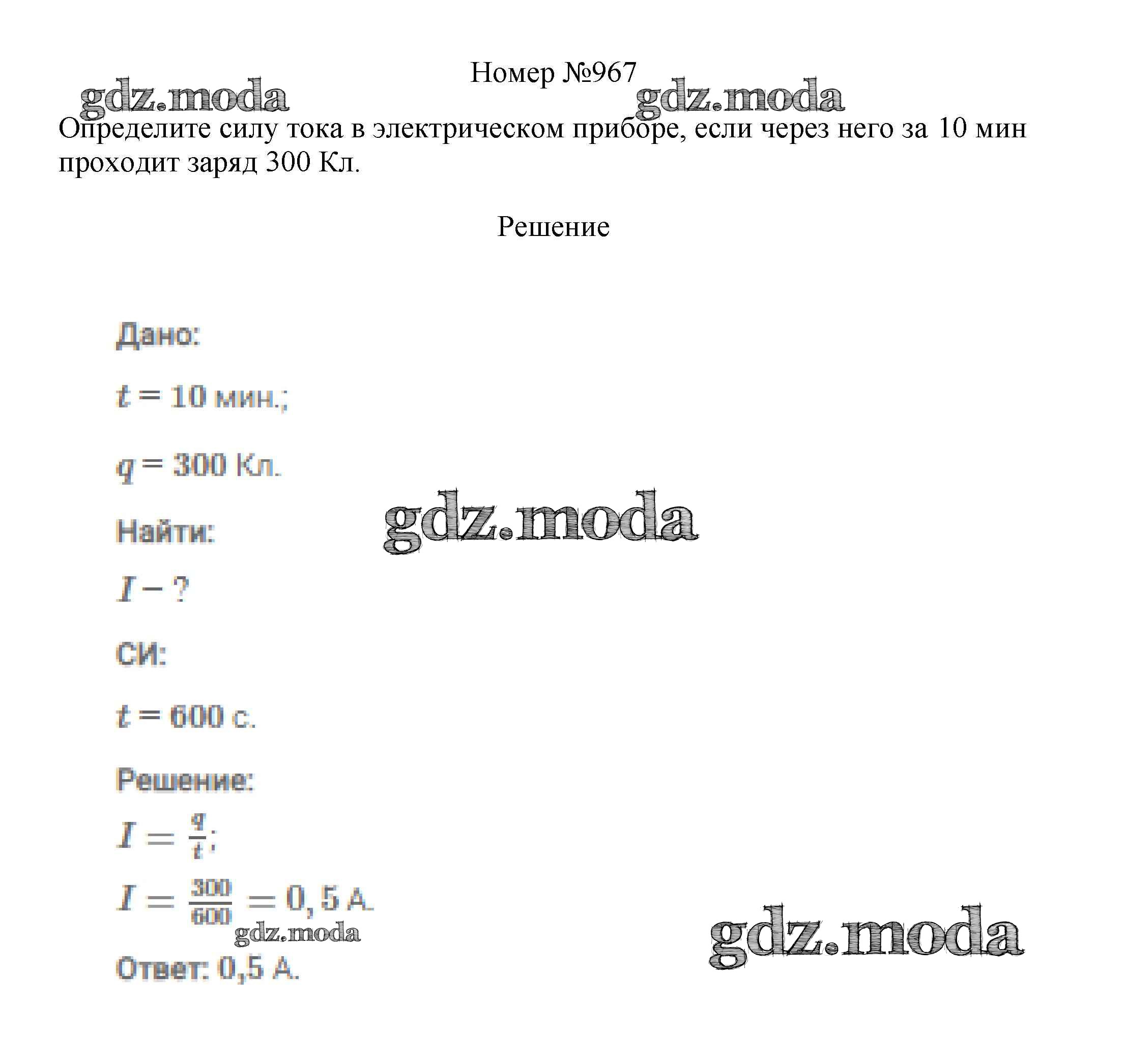 Номер №967

gdz.moda gdz.moda

Определите силу тока в электрическом приборе, если через него за 10 мин проходит заряд 300 Кл.

Решение

Дано:

$t = 10$ мин.;

$q = 300$ Кл.

gdz.moda

Найти:

$I - ?$

СИ:

$t = 600$ с.

Решение:

$I = \frac{q}{t}$;

$I = \frac{300}{600} = 0,5$ А.

gdz.moda

gdz.moda

Ответ: 0,5 А.